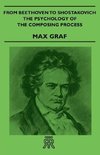 FROM BEETHOVEN TO SHOSTAKOVICH
THE PSYCHOLOGY OF
THE COMPOSING PROCESS

MAX GRAF